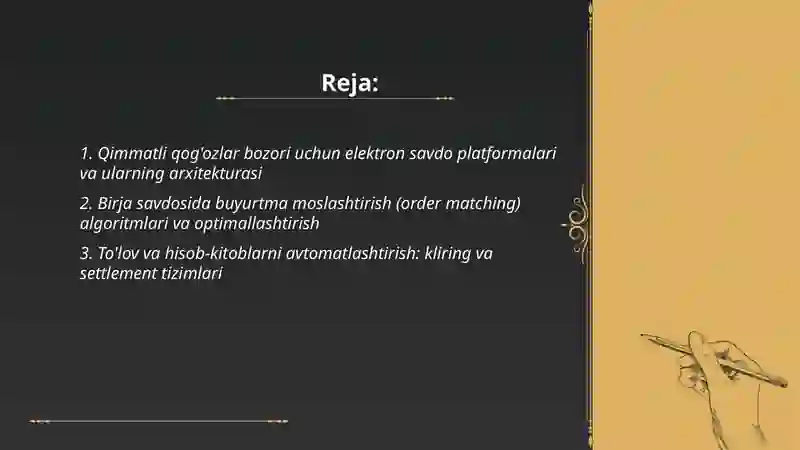 Reja:

1. Qimmatli qog'ozlar bozori uchun elektron savdo platformalari va ularning arxitekturasi

2. Birja savdosida buyurtma moslashtirish (order matching) algoritmlari va optimallashtirish

3. To'lov va hisob-kitoblarni avtomatlashtirish: kliring va settlement tizimlari